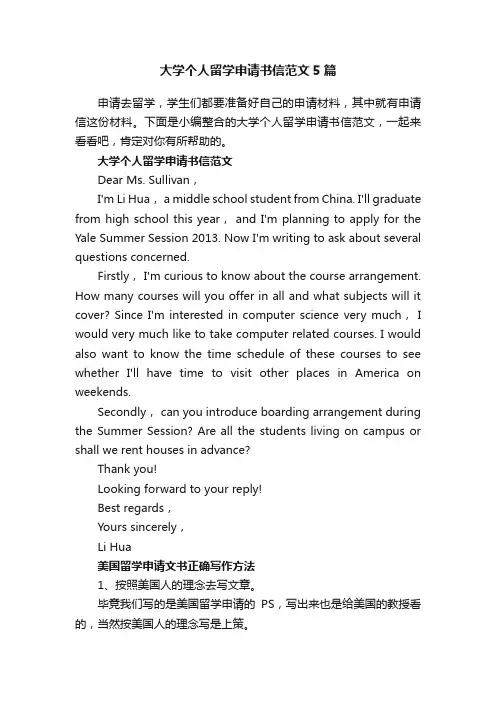 大学个人留学申请书信范文5篇

申请去留学，学生们都要准备好自己的申请材料，其中就有申请信这份材料。下面是小编整合的大学个人留学申请书信范文，一起来看看吧，肯定对你有所帮助的。

大学个人留学申请书信范文

Dear Ms. Sullivan，

I'm Li Hua， a middle school student from China. I'll graduate from high school this year， and I'm planning to apply for the Yale Summer Session 2013. Now I'm writing to ask about several questions concerned.

Firstly， I'm curious to know about the course arrangement. How many courses will you offer in all and what subjects will it cover? Since I'm interested in computer science very much， I would very much like to take computer related courses. I would also want to know the time schedule of these courses to see whether I'll have time to visit other places in America on weekends.

Secondly， can you introduce boarding arrangement during the Summer Session? Are all the students living on campus or shall we rent houses in advance?

Thank you!

Looking forward to your reply!

Best regards，

Yours sincerely，

Li Hua

美国留学申请文书正确写作方法

1、按照美国人的理念去写文章。

毕竟我们写的是美国留学申请的 PS，写出来也是给美国的教授看的，当然按美国人的理念写是上策。